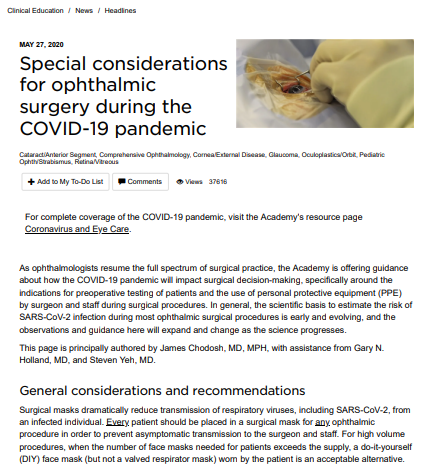 Clinical Education / News / Headlines

MAY 27, 2020

Special considerations for ophthalmic surgery during the COVID-19 pandemic

Cataract/Anterior Segment, Comprehensive Ophthalmology, Cornea/External Disease, Glaucoma, Oculoplastics/Orbit, Pediatric Ophth/Strabismus, Retina/Vitreous

Add to My To-Do List  Comments  Views 37616

For complete coverage of the COVID-19 pandemic, visit the Academy's resource page Coronavirus and Eye Care.

As ophthalmologists resume the full spectrum of surgical practice, the Academy is offering guidance about how the COVID-19 pandemic will impact surgical decision-making, specifically around the indications for preoperative testing of patients and the use of personal protective equipment (PPE) by surgeon and staff during surgical procedures. In general, the scientific basis to estimate the risk of SARS-CoV-2 infection during most ophthalmic surgical procedures is early and evolving, and the observations and guidance here will expand and change as the science progresses.

This page is principally authored by James Chodosh, MD, MPH, with assistance from Gary N. Holland, MD, and Steven Yeh, MD.

General considerations and recommendations

Surgical masks dramatically reduce transmission of respiratory viruses, including SARS-CoV-2, from an infected individual. Every patient should be placed in a surgical mask for any ophthalmic procedure in order to prevent asymptomatic transmission to the surgeon and staff. For high volume procedures, when the number of face masks needed for patients exceeds the supply, a do-it-yourself (DIY) face mask (but not a valved respirator mask) worn by the patient is an acceptable alternative.